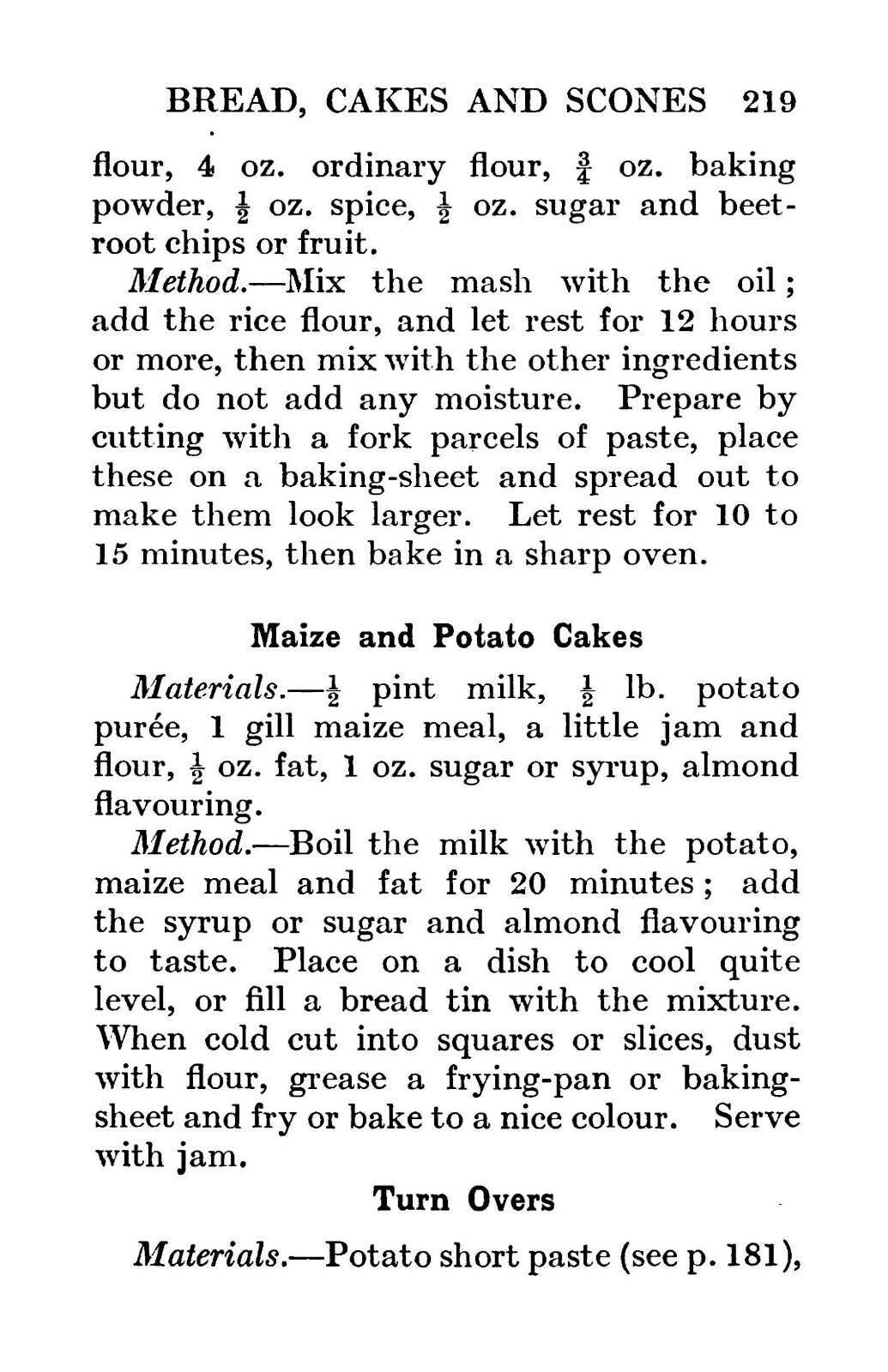 BREAD, CAKES AND SCONES 219

flour, 4 oz. ordinary flour, $\frac{3}{4}$ oz. baking powder, $\frac{1}{2}$ oz. spice, $\frac{1}{2}$ oz. sugar and beetroot chips or fruit.

Method.—Mix the mash with the oil; add the rice flour, and let rest for 12 hours or more, then mix with the other ingredients but do not add any moisture. Prepare by cutting with a fork parcels of paste, place these on a baking-sheet and spread out to make them look larger. Let rest for 10 to 15 minutes, then bake in a sharp oven.

Maize and Potato Cakes

Materials.—$\frac{1}{2}$ pint milk, $\frac{1}{2}$ lb. potato purée, 1 gill maize meal, a little jam and flour, $\frac{1}{2}$ oz. fat, 1 oz. sugar or syrup, almond flavouring.

Method.—Boil the milk with the potato, maize meal and fat for 20 minutes; add the syrup or sugar and almond flavouring to taste. Place on a dish to cool quite level, or fill a bread tin with the mixture. When cold cut into squares or slices, dust with flour, grease a frying-pan or baking-sheet and fry or bake to a nice colour. Serve with jam.

Turn Overs

Materials.—Potato short paste (see p. 181),